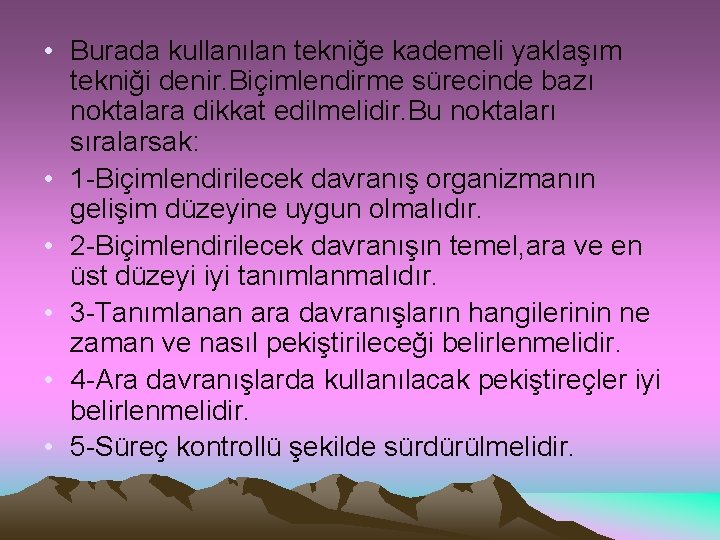 • Burada kullanılan tekniğe kademeli yaklaşım tekniği denir.Biçimlendirme sürecinde bazı noktalara dikkat edilmelidir.Bu noktaları sıralarsak:

• 1-Biçimlendirilecek davranış organizmanın gelişim düzeyine uygun olmalıdır.

• 2-Biçimlendirilecek davranışın temel,ara ve en üst düzeyi iyi tanımlanmalıdır.

• 3-Tanımlanan ara davranışların hangilerinin ne zaman ve nasıl pekiştirileceği belirlenmelidir.

• 4-Ara davranışlarda kullanılacak pekiştireçler iyi belirlenmelidir.

• 5-Süreç kontrollü şekilde sürdürülmelidir.